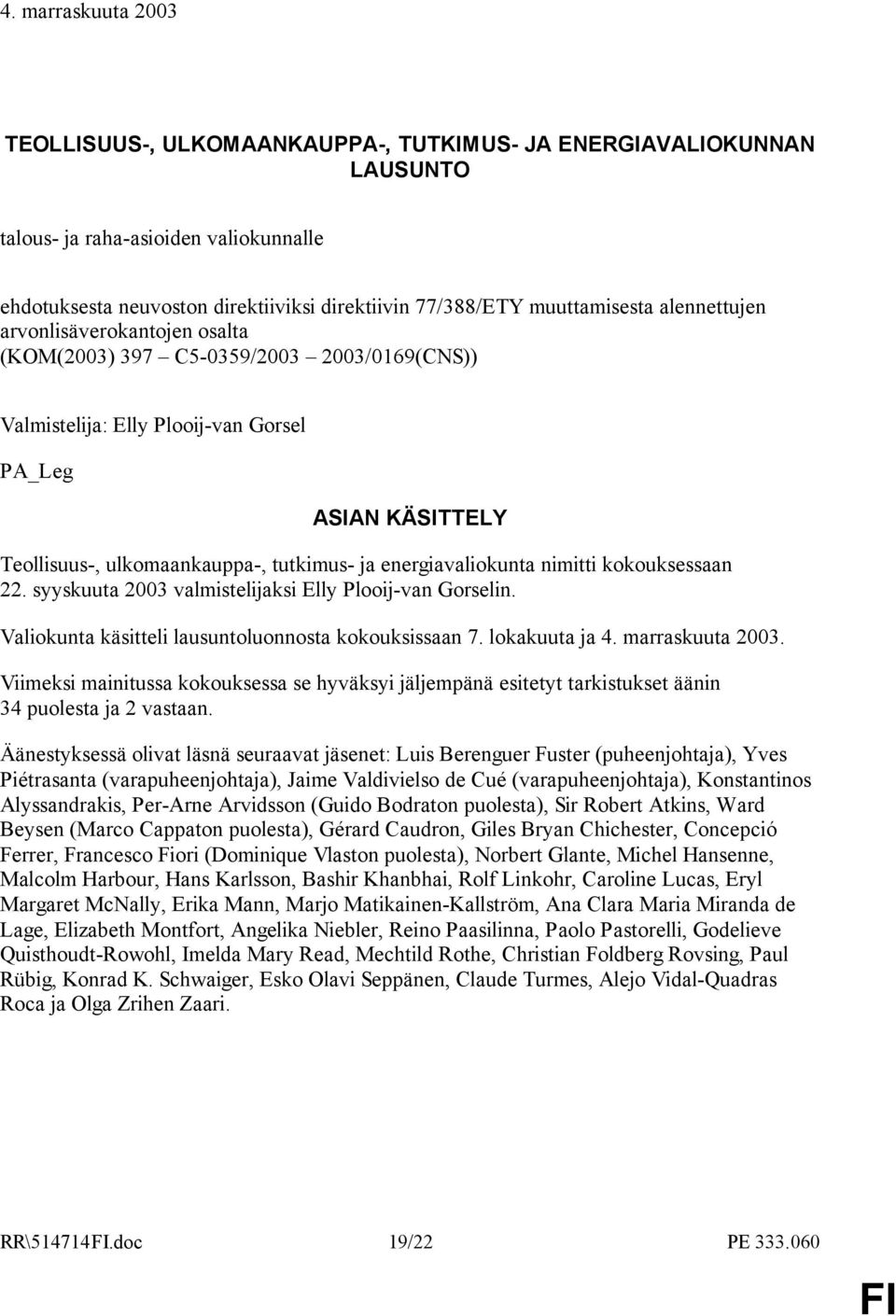 4. marraskuuta 2003

TEOLLISUUS-, ULKOMAANKAUPPA-, TUTKIMUS- JA ENERGIAVALIOKUNNAN LAUSUNTO

talous- ja raha-asioiden valiokunnalle

ehdotuksesta neuvoston direktiiviksi direktiivin 77/388/ETY muuttamisesta alennettujen arvonlisäverokantojen osalta
(KOM(2003) 397 – C5-0359/2003 – 2003/0169(CNS))

Valmistelija: Elly Plooij-van Gorsel

PA_Leg

ASIAN KÄSITTELY

Teollisuus-, ulkomaankauppa-, tutkimus- ja energiavaliokunta nimitti kokouksessaan 22. syyskuuta 2003 valmistelijaksi Elly Plooij-van Gorselin.

Valiokunta käsitteli lausuntoluonnosta kokouksissaan 7. lokakuuta ja 4. marraskuuta 2003.

Viimeksi mainitussa kokouksessa se hyväksyi jäljempänä esitetyt tarkistukset äänin 34 puolesta ja 2 vastaan.

Äänestyksessä olivat läsnä seuraavat jäsenet: Luis Berenguer Fuster (puheenjohtaja), Yves Piétrasanta (varapuheenjohtaja), Jaime Valdivielso de Cué (varapuheenjohtaja), Konstantinos Alyssandrakis, Per-Arne Arvidsson (Guido Bodraton puolesta), Sir Robert Atkins, Ward Beysen (Marco Cappaton puolesta), Gérard Caudron, Giles Bryan Chichester, Concepció Ferrer, Francesco Fiori (Dominique Vlaston puolesta), Norbert Glante, Michel Hansenne, Malcolm Harbour, Hans Karlsson, Bashir Khanbhai, Rolf Linkohr, Caroline Lucas, Eryl Margaret McNally, Erika Mann, Marjo Matikainen-Kallström, Ana Clara Maria Miranda de Lage, Elizabeth Montfort, Angelika Niebler, Reino Paasilinna, Paolo Pastorelli, Godelieve Quisthoudt-Rowohl, Imelda Mary Read, Mechtild Rothe, Christian Foldberg Rovsing, Paul Rübig, Konrad K. Schwaiger, Esko Olavi Seppänen, Claude Turmes, Alejo Vidal-Quadras Roca ja Olga Zrihen Zaari.

RR\514714FI.doc 19/22 PE 333.060

FI